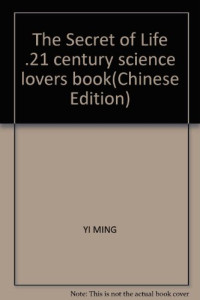 The Secret of Life .21 century science lovers book(Chinese Edition)

YI MING

Note: This is not the actual book cover